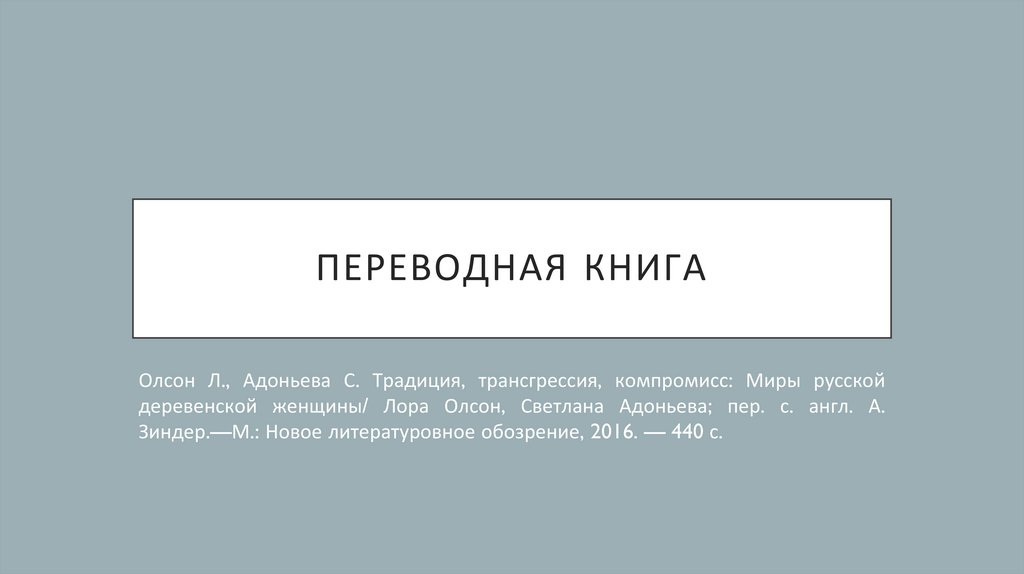 ПЕРЕВОДНАЯ КНИГА

Олсон Л., Адоньева С. Традиция, трансгрессия, компромисс: Миры русской деревенской женщины/ Лора Олсон, Светлана Адоньева; пер. с. англ. А. Зиндер.—М.: Новое литературовное обозрение, 2016. — 440 с.